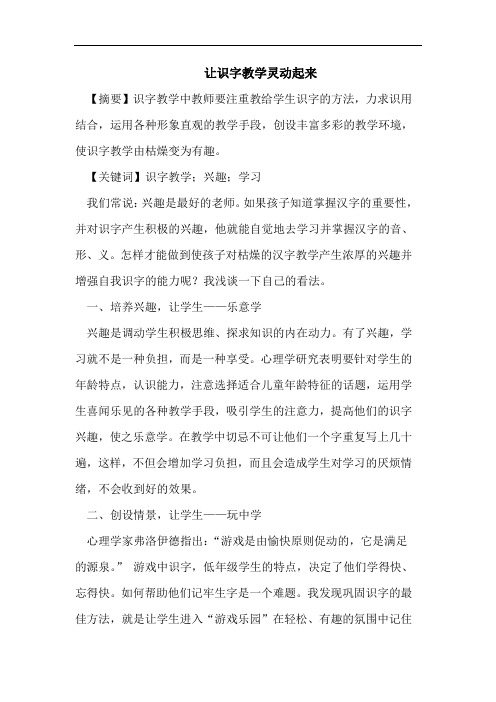 让识字教学灵动起来

【摘要】识字教学中教师要注重教给学生识字的方法，力求识用结合，运用各种形象直观的教学手段，创设丰富多彩的教学环境，使识字教学由枯燥变为有趣。

【关键词】识字教学；兴趣；学习

我们常说：兴趣是最好的老师。如果孩子知道掌握汉字的重要性，并对识字产生积极的兴趣，他就能自觉地去学习并掌握汉字的音、形、义。怎样才能做到使孩子对枯燥的汉字教学产生浓厚的兴趣并增强自我识字的能力呢？我浅谈一下自己的看法。

一、培养兴趣，让学生——乐意学

兴趣是调动学生积极思维、探求知识的内在动力。有了兴趣，学习就不是一种负担，而是一种享受。心理学研究表明要针对学生的年龄特点，认识能力，注意选择适合儿童年龄特征的话题，运用学生喜闻乐见的各种教学手段，吸引学生的注意力，提高他们的识字兴趣，使之乐意学。在教学中切忌不可让他们一个字重复写上几十遍，这样，不但会增加学习负担，而且会造成学生对学习的厌烦情绪，不会收到好的效果。

二、创设情景，让学生——玩中学

心理学家弗洛伊德指出：“游戏是由愉快原则促动的，它是满足的源泉。” 游戏中识字，低年级学生的特点，决定了他们学得快、忘得快。如何帮助他们记牢生字是一个难题。我发现巩固识字的最佳方法，就是让学生进入“游戏乐园”在轻松、有趣的氛围中记住